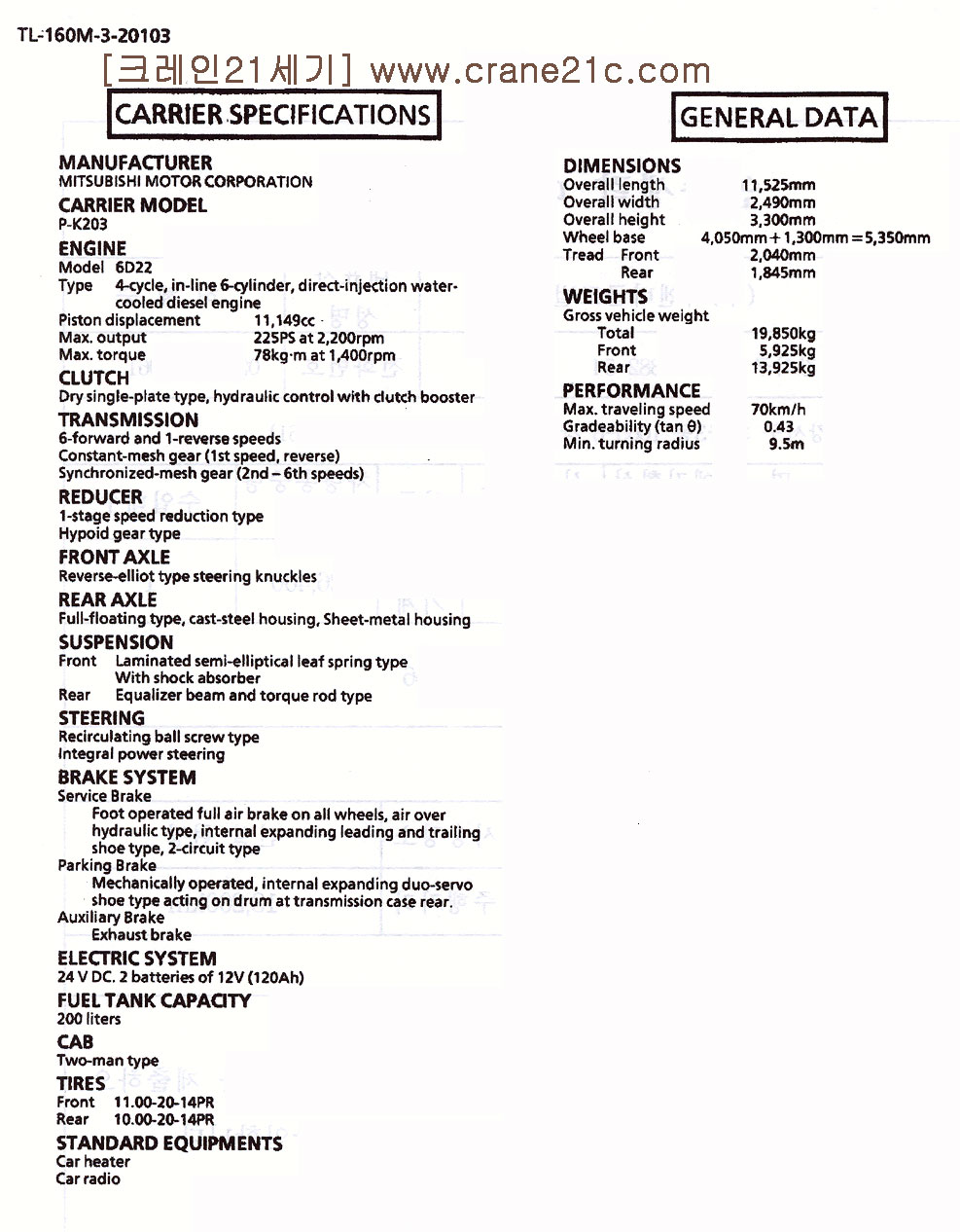 TL-160M-3-20103

[크레인21세기] www.crane21c.com

CARRIER SPECIFICATIONS

MANUFACTURER
MITSUBISHI MOTOR CORPORATION

CARRIER MODEL
P-K203

ENGINE
Model 6D22
Type 4-cycle, in-line 6-cylinder, direct-injection water-cooled diesel engine
Piston displacement 11,149cc
Max. output 225PS at 2,200rpm
Max. torque 78kg·m at 1,400rpm

CLUTCH
Dry single-plate type, hydraulic control with clutch booster

TRANSMISSION
6-forward and 1-reverse speeds
Constant-mesh gear (1st speed, reverse)
Synchronized-mesh gear (2nd – 6th speeds)

REDUCER
1-stage speed reduction type
Hypoid gear type

FRONT AXLE
Reverse-elliot type steering knuckles

REAR AXLE
Full-floating type, cast-steel housing, Sheet-metal housing

SUSPENSION
Front Laminated semi-elliptical leaf spring type With shock absorber
Rear Equalizer beam and torque rod type

STEERING
Recirculating ball screw type
Integral power steering

BRAKE SYSTEM
Service Brake
Foot operated full air brake on all wheels, air over hydraulic type, internal expanding leading and trailing shoe type, 2-circuit type
Parking Brake
Mechanically operated, internal expanding duo-servo shoe type acting on drum at transmission case rear.
Auxiliary Brake
Exhaust brake

ELECTRIC SYSTEM
24 V DC. 2 batteries of 12V (120Ah)

FUEL TANK CAPACITY
200 liters

CAB
Two-man type

TIRES
Front 11.00-20-14PR
Rear 10.00-20-14PR

STANDARD EQUIPMENTS
Car heater
Car radio

GENERAL DATA

DIMENSIONS
Overall length 11,525mm
Overall width 2,490mm
Overall height 3,300mm
Wheel base 4,050mm + 1,300mm = 5,350mm
Tread Front 2,040mm
Rear 1,845mm

WEIGHTS
Gross vehicle weight
Total 19,850kg
Front 5,925kg
Rear 13,925kg

PERFORMANCE
Max. traveling speed 70km/h
Gradeability (tan θ) 0.43
Min. turning radius 9.5m